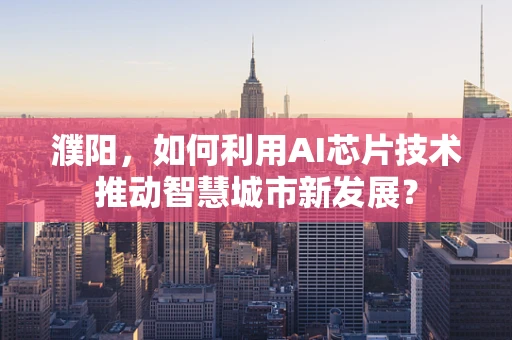 濮阳，如何利用AI芯片技术推动智慧城市新发展？